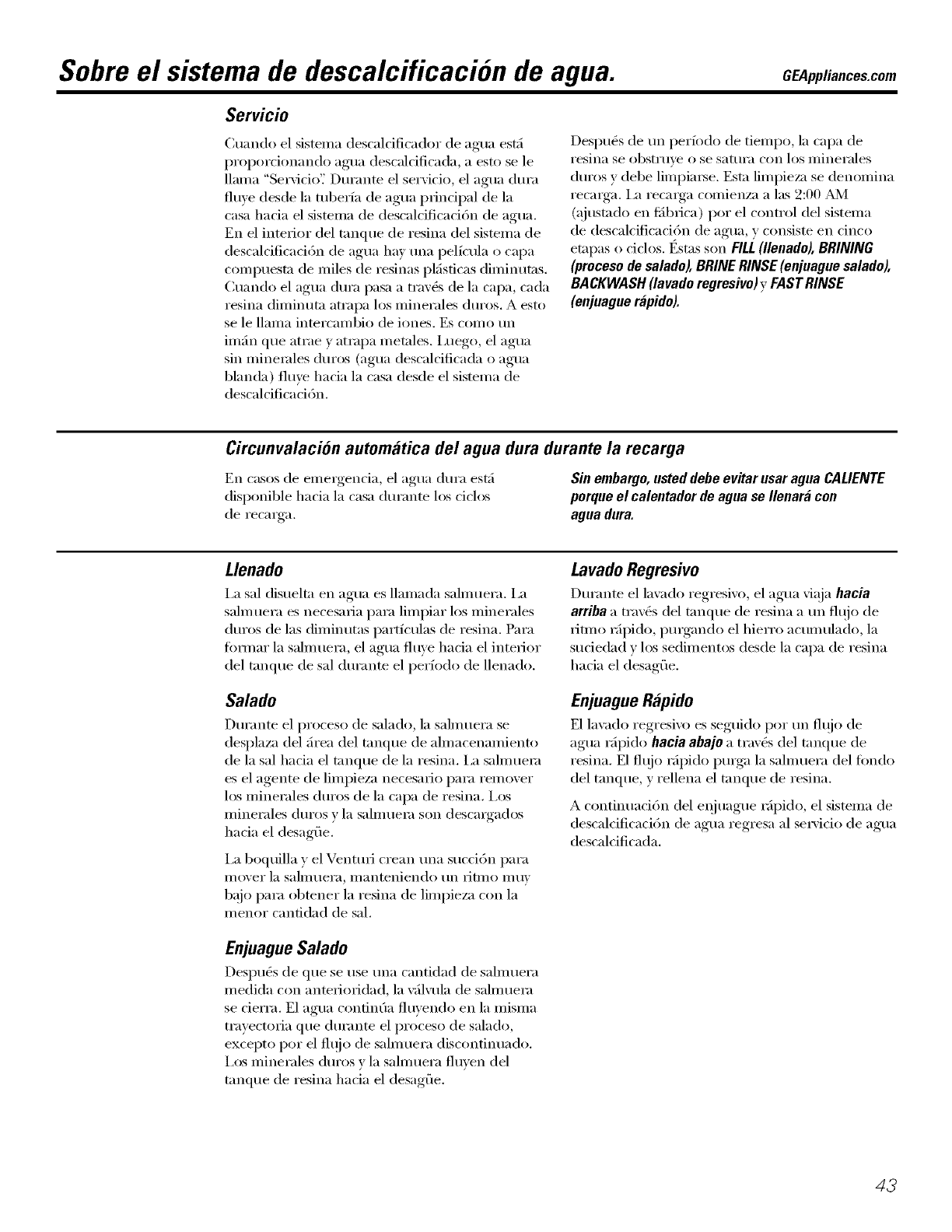 Sobre el sistema de descalcificación de agua. GEAppliances.com

Servicio

Cuando el sistema descalcificador de agua está proporcionando agua descalcificada, a esto se le llama "Servicio". Durante el servicio, el agua dura fluye desde la tubería de agua principal de la casa hacia el sistema de descalcificación de agua. En el interior del tanque de resina del sistema de descalcificación de agua hay una película o capa compuesta de miles de resinas plásticas diminutas. Cuando el agua dura pasa a través de la capa, cada resina diminuta atrapa los minerales duros. A esto se le llama intercambio de iones. Es como un imán que atrae y atrapa metales. Luego, el agua sin minerales duros (agua descalcificada o agua blanda) fluye hacia la casa desde el sistema de descalcificación.

Después de un período de tiempo, la capa de resina se obstruye o se satura con los minerales duros y debe limpiarse. Esta limpieza se denomina recarga. La recarga comienza a las 2:00 AM (ajustado en fábrica) por el control del sistema de descalcificación de agua, y consiste en cinco etapas o ciclos. Éstas son FILL (llenado), BRINING (proceso de salado), BRINE RINSE (enjuague salado), BACKWASH (lavado regresivo) y FAST RINSE (enjuague rápido).

Circunvalación automática del agua dura durante la recarga

En casos de emergencia, el agua dura está disponible hacia la casa durante los ciclos de recarga.

Sin embargo, usted debe evitar usar agua CALIENTE porque el calentador de agua se llenará con agua dura.

Llenado

La sal disuelta en agua es llamada salmuera. La salmuera es necesaria para limpiar los minerales duros de las diminutas partículas de resina. Para formar la salmuera, el agua fluye hacia el interior del tanque de sal durante el período de llenado.

Salado

Durante el proceso de salado, la salmuera se desplaza del área del tanque de almacenamiento de la sal hacia el tanque de la resina. La salmuera es el agente de limpieza necesario para remover los minerales duros de la capa de resina. Los minerales duros y la salmuera son descargados hacia el desagüe.

La boquilla y el Venturi crean una succión para mover la salmuera, manteniendo un ritmo muy bajo para obtener la resina de limpieza con la menor cantidad de sal.

Enjuague Salado

Después de que se use una cantidad de salmuera medida con anterioridad, la válvula de salmuera se cierra. El agua continúa fluyendo en la misma trayectoria que durante el proceso de salado, excepto por el flujo de salmuera discontinuado. Los minerales duros y la salmuera fluyen del tanque de resina hacia el desagüe.

Lavado Regresivo

Durante el lavado regresivo, el agua viaja hacia arriba a través del tanque de resina a un flujo de ritmo rápido, purgando el hierro acumulado, la suciedad y los sedimentos desde la capa de resina hacia el desagüe.

Enjuague Rápido

El lavado regresivo es seguido por un flujo de agua rápido hacia abajo a través del tanque de resina. El flujo rápido purga la salmuera del fondo del tanque, y rellena el tanque de resina.

A continuación del enjuague rápido, el sistema de descalcificación de agua regresa al servicio de agua descalcificada.

43